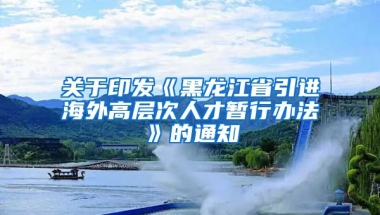 关于印发《黑龙江省引进海外高层次人才暂行办法》的通知